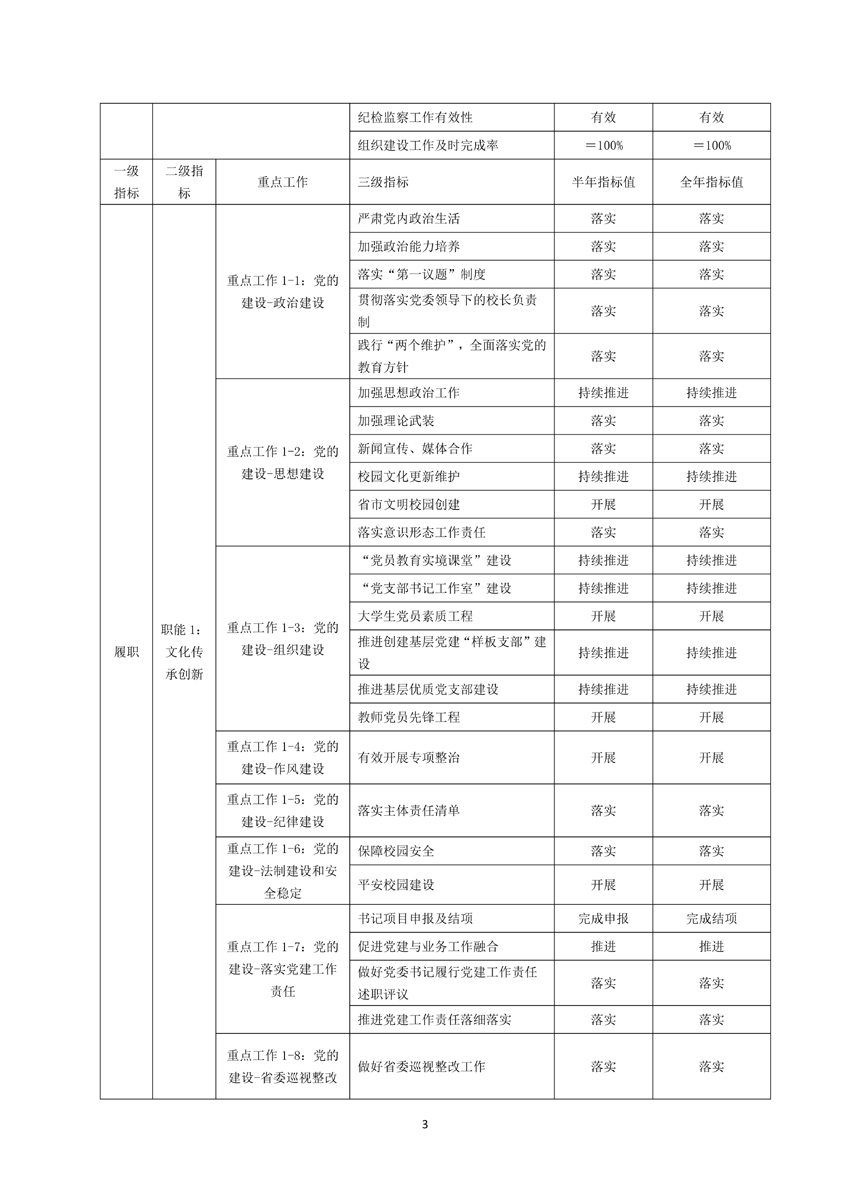 |  |  |  | 纪检监察工作有效性 | 有效 | 有效 |
|---|---|---|---|---|---|
|  |  |  | 组织建设工作及时完成率 | ＝100% | ＝100% |
| 一级指标 | 二级指标 | 重点工作 | 三级指标 | 半年指标值 | 全年指标值 |
| 履职 | 职能 1：文化传承创新 | 重点工作 1-1：党的建设-政治建设 | 严肃党内政治生活 | 落实 | 落实 |
|  |  |  | 加强政治能力培养 | 落实 | 落实 |
|  |  |  | 落实“第一议题”制度 | 落实 | 落实 |
|  |  |  | 贯彻落实党委领导下的校长负责制 | 落实 | 落实 |
|  |  |  | 践行“两个维护”，全面落实党的教育方针 | 落实 | 落实 |
|  |  | 重点工作 1-2：党的建设-思想建设 | 加强思想政治工作 | 持续推进 | 持续推进 |
|  |  |  | 加强理论武装 | 落实 | 落实 |
|  |  |  | 新闻宣传、媒体合作 | 落实 | 落实 |
|  |  |  | 校园文化更新维护 | 持续推进 | 持续推进 |
|  |  |  | 省市文明校园创建 | 开展 | 开展 |
|  |  |  | 落实意识形态工作责任 | 落实 | 落实 |
|  |  | 重点工作 1-3：党的建设-组织建设 | “党员教育实境课堂”建设 | 持续推进 | 持续推进 |
|  |  |  | “党支部书记工作室”建设 | 持续推进 | 持续推进 |
|  |  |  | 大学生党员素质工程 | 开展 | 开展 |
|  |  |  | 推进创建基层党建“样板支部”建设 | 持续推进 | 持续推进 |
|  |  |  | 推进基层优质党支部建设 | 持续推进 | 持续推进 |
|  |  |  | 教师党员先锋工程 | 开展 | 开展 |
|  |  | 重点工作 1-4：党的建设-作风建设 | 有效开展专项整治 | 开展 | 开展 |
|  |  | 重点工作 1-5：党的建设-纪律建设 | 落实主体责任清单 | 落实 | 落实 |
|  |  | 重点工作 1-6：党的建设-法制建设和安全稳定 | 保障校园安全 | 落实 | 落实 |
|  |  |  | 平安校园建设 | 开展 | 开展 |
|  |  | 重点工作 1-7：党的建设-落实党建工作责任 | 书记项目申报及结项 | 完成申报 | 完成结项 |
|  |  |  | 促进党建与业务工作融合 | 推进 | 推进 |
|  |  |  | 做好党委书记履行党建工作责任述职评议 | 落实 | 落实 |
|  |  |  | 推进党建工作责任落细落实 | 落实 | 落实 |
|  |  | 重点工作 1-8：党的建设-省委巡视整改 | 做好省委巡视整改工作 | 落实 | 落实 |

3